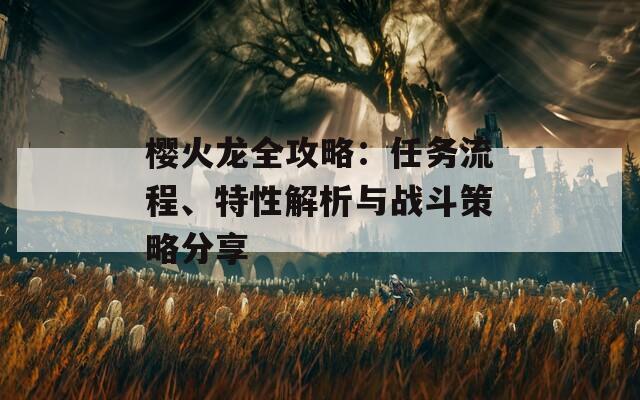 樱火龙全攻略：任务流程、特性解析与战斗策略分享